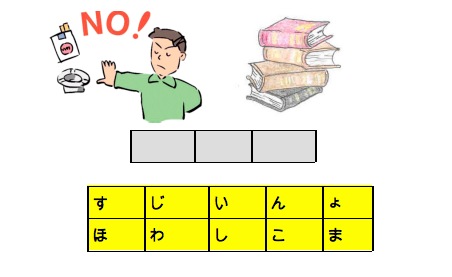 NO!

| す | じ | い | ん | ょ |
|---|---|---|---|---|
| ほ | わ | し | こ | ま |